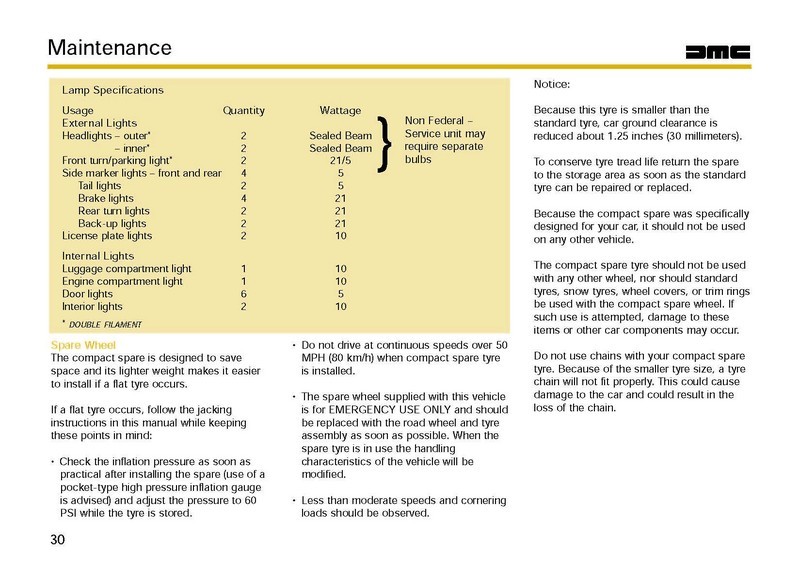 Maintenance

DMC

Lamp Specifications

| Usage | Quantity | Wattage | |
|---|---|---|---|
| External Lights | | | |
| Headlights – outer* | 2 | Sealed Beam | Non Federal – Service unit may require separate bulbs |
| – inner* | 2 | Sealed Beam | |
| Front turn/parking light* | 2 | 21/5 | |
| Side marker lights – front and rear | 4 | 5 | |
| Tail lights | 2 | 5 | |
| Brake lights | 4 | 21 | |
| Rear turn lights | 2 | 21 | |
| Back-up lights | 2 | 21 | |
| License plate lights | 2 | 10 | |
| Internal Lights | | | |
| Luggage compartment light | 1 | 10 | |
| Engine compartment light | 1 | 10 | |
| Door lights | 6 | 5 | |
| Interior lights | 2 | 10 | |

* DOUBLE FILAMENT

Spare Wheel
The compact spare is designed to save space and its lighter weight makes it easier to install if a flat tyre occurs.

If a flat tyre occurs, follow the jacking instructions in this manual while keeping these points in mind:

• Check the inflation pressure as soon as practical after installing the spare (use of a pocket-type high pressure inflation gauge is advised) and adjust the pressure to 60 PSI while the tyre is stored.

• Do not drive at continuous speeds over 50 MPH (80 km/h) when compact spare tyre is installed.

• The spare wheel supplied with this vehicle is for EMERGENCY USE ONLY and should be replaced with the road wheel and tyre assembly as soon as possible. When the spare tyre is in use the handling characteristics of the vehicle will be modified.

• Less than moderate speeds and cornering loads should be observed.

Notice:

Because this tyre is smaller than the standard tyre, car ground clearance is reduced about 1.25 inches (30 millimeters).

To conserve tyre tread life return the spare to the storage area as soon as the standard tyre can be repaired or replaced.

Because the compact spare was specifically designed for your car, it should not be used on any other vehicle.

The compact spare tyre should not be used with any other wheel, nor should standard tyres, snow tyres, wheel covers, or trim rings be used with the compact spare wheel. If such use is attempted, damage to these items or other car components may occur.

Do not use chains with your compact spare tyre. Because of the smaller tyre size, a tyre chain will not fit properly. This could cause damage to the car and could result in the loss of the chain.

30